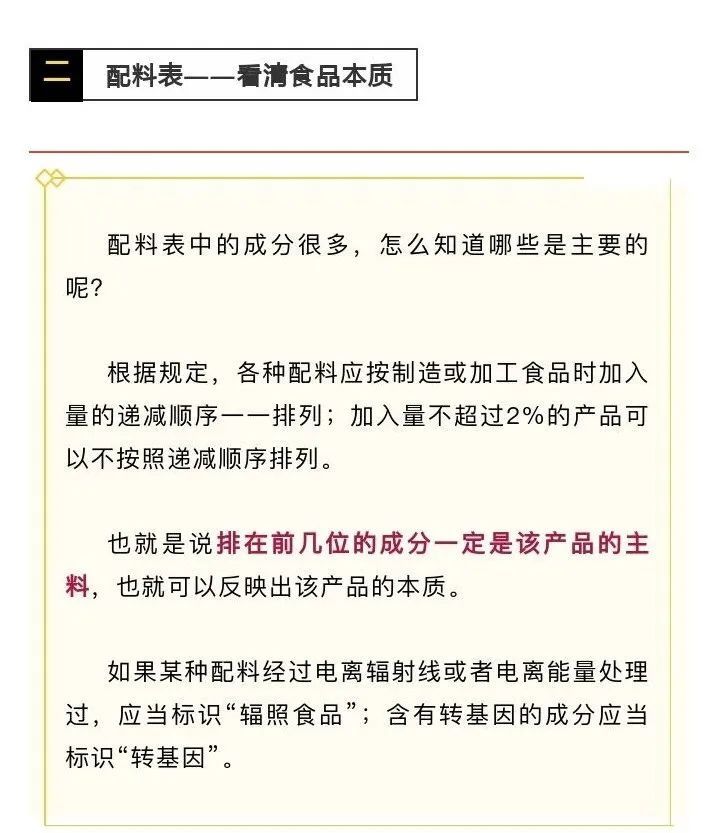 二

配料表——看清食品本质

配料表中的成分很多，怎么知道哪些是主要的呢？

根据规定，各种配料应按制造或加工食品时加入量的递减顺序一一排列；加入量不超过2%的产品可以不按照递减顺序排列。

也就是说排在前几位的成分一定是该产品的主料，也就可以反映出该产品的本质。

如果某种配料经过电离辐射线或者电离能量处理过，应当标识“辐照食品”；含有转基因的成分应当标识“转基因”。